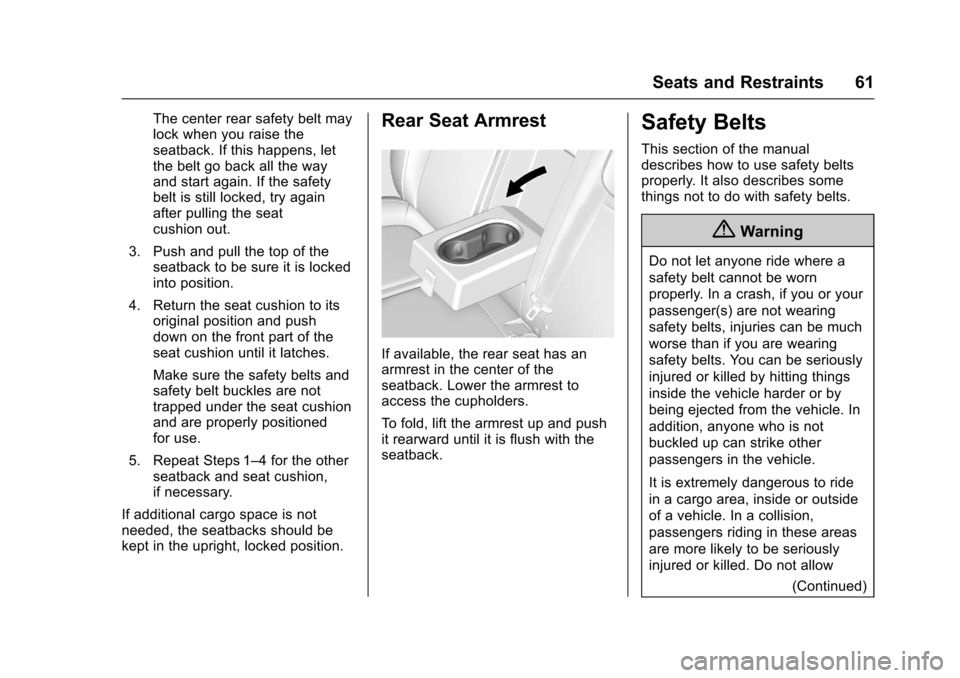 Seats and Restraints 61

The center rear safety belt may lock when you raise the seatback. If this happens, let the belt go back all the way and start again. If the safety belt is still locked, try again after pulling the seat cushion out.

3. Push and pull the top of the seatback to be sure it is locked into position.

4. Return the seat cushion to its original position and push down on the front part of the seat cushion until it latches.

Make sure the safety belts and safety belt buckles are not trapped under the seat cushion and are properly positioned for use.

5. Repeat Steps 1–4 for the other seatback and seat cushion, if necessary.

If additional cargo space is not needed, the seatbacks should be kept in the upright, locked position.

Rear Seat Armrest

If available, the rear seat has an armrest in the center of the seatback. Lower the armrest to access the cupholders.

To fold, lift the armrest up and push it rearward until it is flush with the seatback.

Safety Belts

This section of the manual describes how to use safety belts properly. It also describes some things not to do with safety belts.

Warning

Do not let anyone ride where a safety belt cannot be worn properly. In a crash, if you or your passenger(s) are not wearing safety belts, injuries can be much worse than if you are wearing safety belts. You can be seriously injured or killed by hitting things inside the vehicle harder or by being ejected from the vehicle. In addition, anyone who is not buckled up can strike other passengers in the vehicle.

It is extremely dangerous to ride in a cargo area, inside or outside of a vehicle. In a collision, passengers riding in these areas are more likely to be seriously injured or killed. Do not allow

(Continued)

carmanualsonline.info